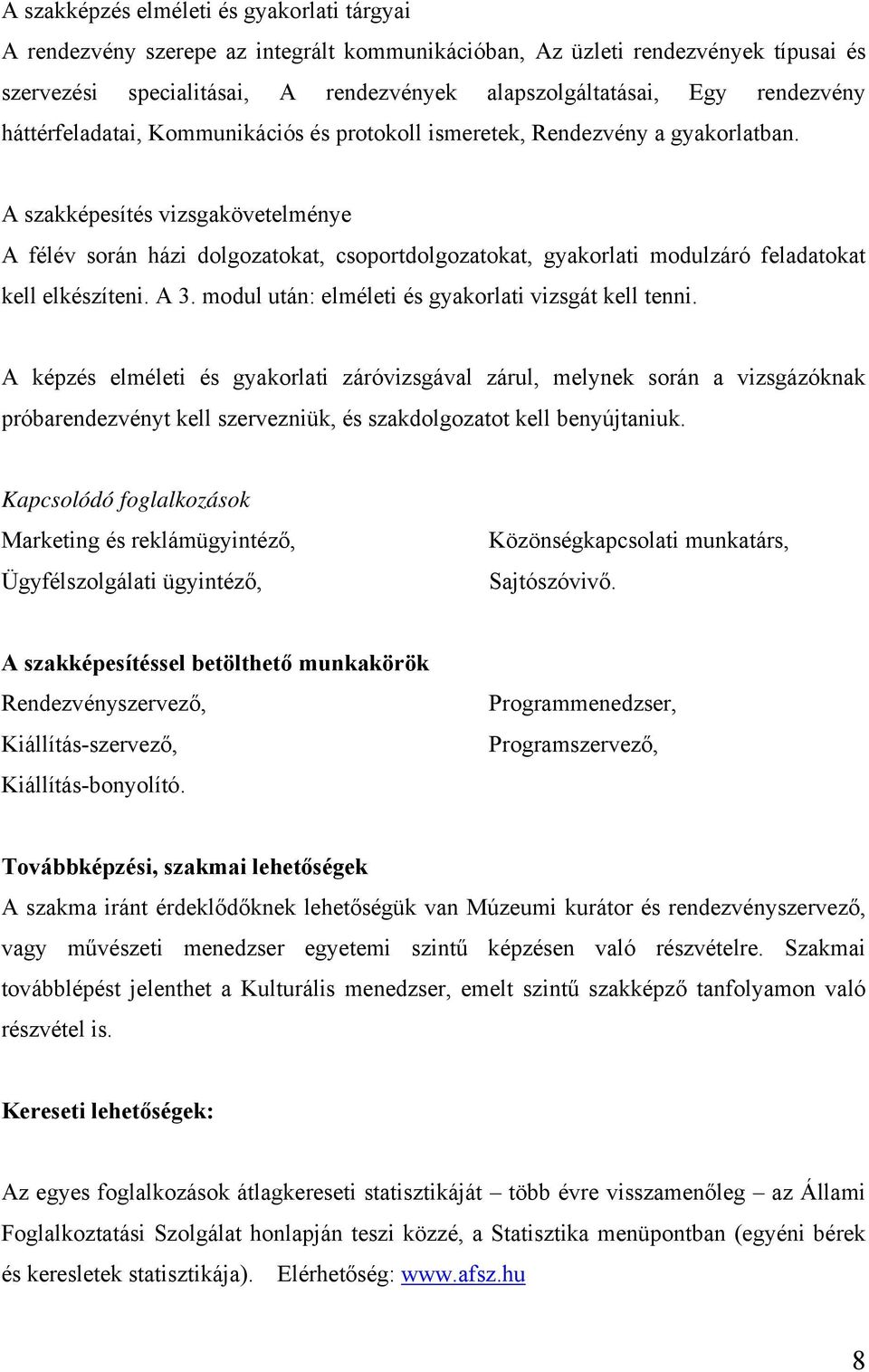 A szakképzés elméleti és gyakorlati tárgyai
A rendezvény szerepe az integrált kommunikációban, Az üzleti rendezvények típusai és szervezési specialitásai, A rendezvények alapszolgáltatásai, Egy rendezvény háttérfeladatai, Kommunikációs és protokoll ismeretek, Rendezvény a gyakorlatban.

A szakképesítés vizsgakövetelménye
A félév során házi dolgozatokat, csoportdolgozatokat, gyakorlati modulzáró feladatokat kell elkészíteni. A 3. modul után: elméleti és gyakorlati vizsgát kell tenni.

A képzés elméleti és gyakorlati záróvizsgával zárul, melynek során a vizsgázóknak próbarendezvényt kell szervezniük, és szakdolgozatot kell benyújtaniuk.

Kapcsolódó foglalkozások
Marketing és reklámügyintéző,
Ügyfélszolgálati ügyintéző,

Közönségkapcsolati munkatárs,
Sajtószóvivő.

A szakképesítéssel betölthető munkakörök
Rendezvényszervező,
Kiállítás-szervező,
Kiállítás-bonyolító.

Programmenedzser,
Programszervező,

Továbbképzési, szakmai lehetőségek
A szakma iránt érdeklődőknek lehetőségük van Múzeumi kurátor és rendezvényszervező, vagy művészeti menedzser egyetemi szintű képzésen való részvételre. Szakmai továbblépést jelenthet a Kulturális menedzser, emelt szintű szakképző tanfolyamon való részvétel is.

Kereseti lehetőségek:

Az egyes foglalkozások átlagkereseti statisztikáját – több évre visszamenőleg – az Állami Foglalkoztatási Szolgálat honlapján teszi közzé, a Statisztika menüpontban (egyéni bérek és keresletek statisztikája). Elérhetőség: www.afsz.hu

8